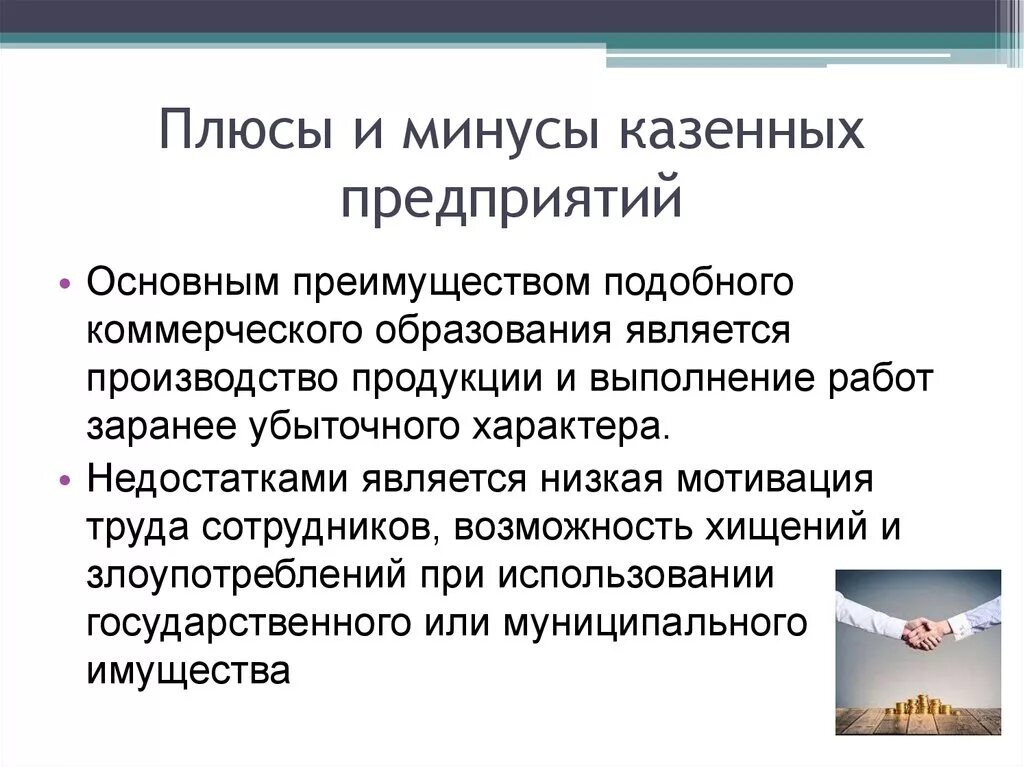 Плюсы и минусы казенных предприятий

• Основным преимуществом подобного коммерческого образования является производство продукции и выполнение работ заранее убыточного характера.

• Недостатками является низкая мотивация труда сотрудников, возможность хищений и злоупотреблений при использовании государственного или муниципального имущества